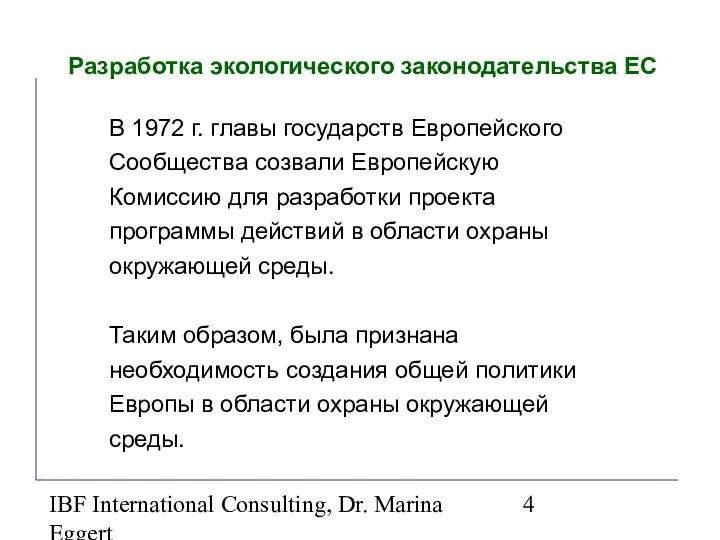 Разработка экологического законодательства ЕС

В 1972 г. главы государств Европейского Сообщества созвали Европейскую Комиссию для разработки проекта программы действий в области охраны окружающей среды.

Таким образом, была признана необходимость создания общей политики Европы в области охраны окружающей среды.

IBF International Consulting, Dr. Marina Eggert

4